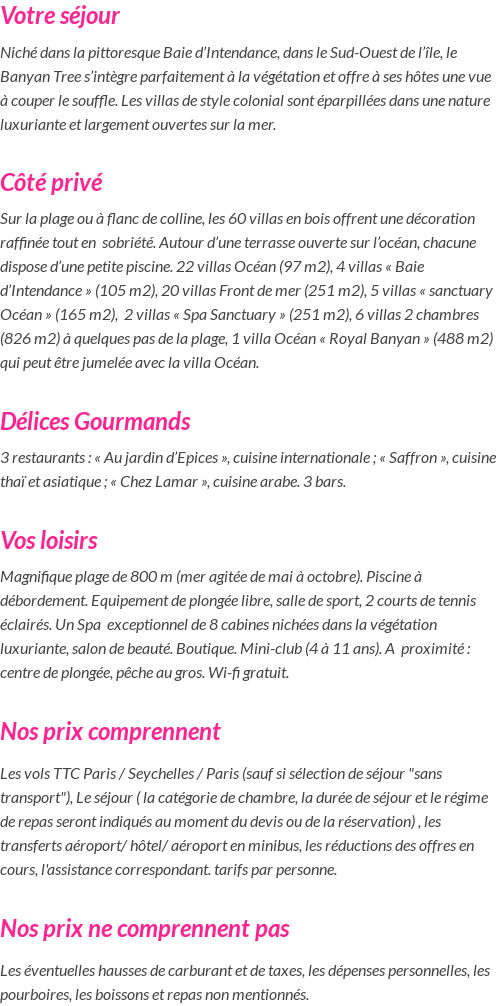 Votre séjour

Niché dans la pittoresque Baie d'Intendance, dans le Sud-Ouest de l'île, le Banyan Tree s'intègre parfaitement à la végétation et offre à ses hôtes une vue à couper le souffle. Les villas de style colonial sont éparpillées dans une nature luxuriante et largement ouvertes sur la mer.

Côté privé

Sur la plage ou à flanc de colline, les 60 villas en bois offrent une décoration raffinée tout en sobriété. Autour d'une terrasse ouverte sur l'océan, chacune dispose d'une petite piscine. 22 villas Océan (97 m2), 4 villas « Baie d'Intendance » (105 m2), 20 villas Front de mer (251 m2), 5 villas « sanctuary Océan » (165 m2), 2 villas « Spa Sanctuary » (251 m2), 6 villas 2 chambres (826 m2) à quelques pas de la plage, 1 villa Océan « Royal Banyan » (488 m2) qui peut être jumelée avec la villa Océan.

Délices Gourmands

3 restaurants : « Au jardin d'Epices », cuisine internationale ; « Saffron », cuisine thaï et asiatique ; « Chez Lamar », cuisine arabe. 3 bars.

Vos loisirs

Magnifique plage de 800 m (mer agitée de mai à octobre). Piscine à débordement. Equipement de plongée libre, salle de sport, 2 courts de tennis éclairés. Un Spa exceptionnel de 8 cabines nichées dans la végétation luxuriante, salon de beauté. Boutique. Mini-club (4 à 11 ans). A proximité : centre de plongée, pêche au gros. Wi-fi gratuit.

Nos prix comprennent

Les vols TTC Paris / Seychelles / Paris (sauf si sélection de séjour "sans transport"), Le séjour ( la catégorie de chambre, la durée de séjour et le régime de repas seront indiqués au moment du devis ou de la réservation) , les transferts aéroport/ hôtel/ aéroport en minibus, les réductions des offres en cours, l'assistance correspondant. tarifs par personne.

Nos prix ne comprennent pas

Les éventuelles hausses de carburant et de taxes, les dépenses personnelles, les pourboires, les boissons et repas non mentionnés.